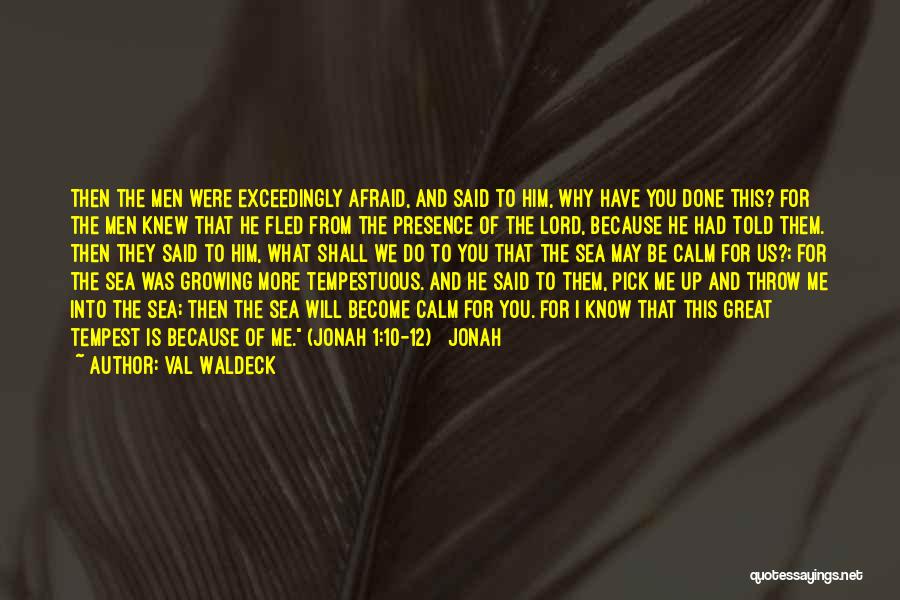 THEN THE MEN WERE EXCEEDINGLY AFRAID, AND SAID TO HIM, WHY HAVE YOU DONE THIS? FOR THE MEN KNEW THAT HE FLED FROM THE PRESENCE OF THE LORD, BECAUSE HE HAD TOLD THEM. THEN THEY SAID TO HIM, WHAT SHALL WE DO TO YOU THAT THE SEA MAY BE CALM FOR US?; FOR THE SEA WAS GROWING MORE TEMPESTUOUS. AND HE SAID TO THEM, PICK ME UP AND THROW ME INTO THE SEA; THEN THE SEA WILL BECOME CALM FOR YOU. FOR I KNOW THAT THIS GREAT TEMPEST IS BECAUSE OF ME." (JONAH 1:10-12) JONAH

~ AUTHOR: VAL WALDECK

quotessayings.net